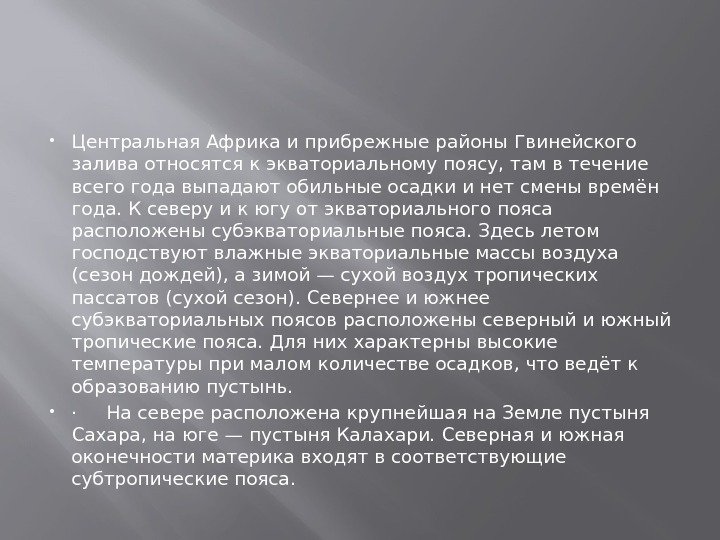 • Центральная Африка и прибрежные районы Гвинейского залива относятся к экваториальному поясу, там в течение всего года выпадают обильные осадки и нет смены времён года. К северу и к югу от экваториального пояса расположены субэкваториальные пояса. Здесь летом господствуют влажные экваториальные массы воздуха (сезон дождей), а зимой — сухой воздух тропических пассатов (сухой сезон). Севернее и южнее субэкваториальных поясов расположены северный и южный тропические пояса. Для них характерны высокие температуры при малом количестве осадков, что ведёт к образованию пустынь.

• · На севере расположена крупнейшая на Земле пустыня Сахара, на юге — пустыня Калахари. Северная и южная оконечности материка входят в соответствующие субтропические пояса.